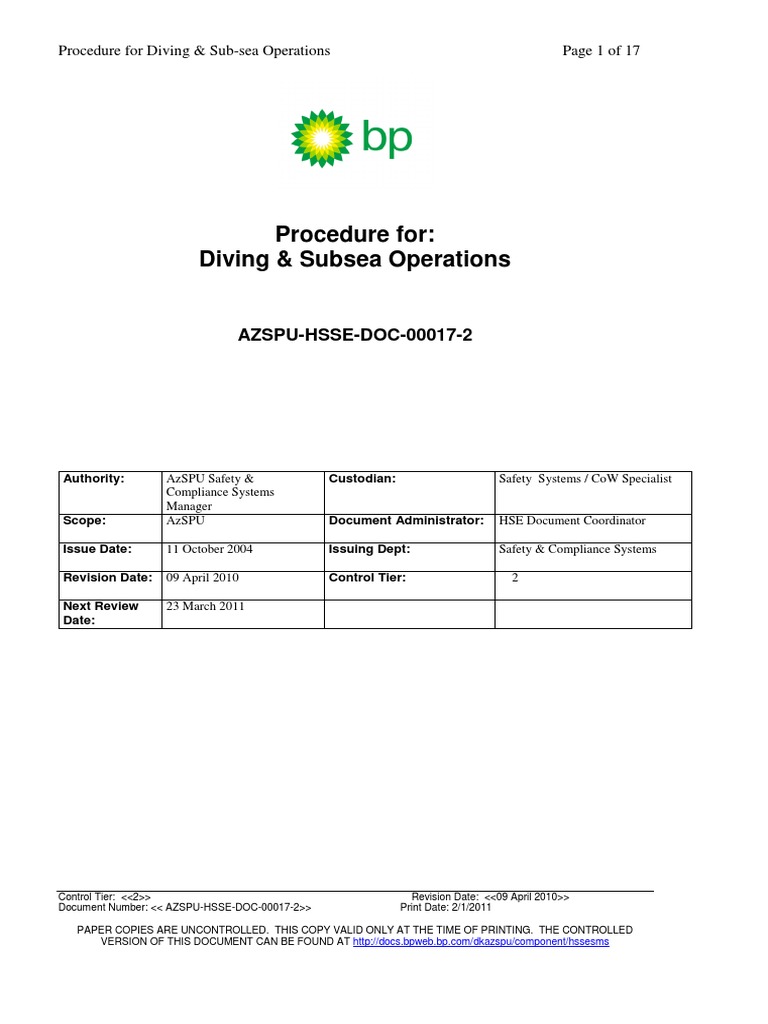 Procedure for Diving & Sub-sea Operations

Page 1 of 17

bp

Procedure for:
Diving & Subsea Operations

AZSPU-HSSE-DOC-00017-2

| Authority: | AzSPU Safety & Compliance Systems Manager | Custodian: | Safety Systems / CoW Specialist |
|---|---|---|---|
| Scope: | AzSPU | Document Administrator: | HSE Document Coordinator |
| Issue Date: | 11 October 2004 | Issuing Dept: | Safety & Compliance Systems |
| Revision Date: | 09 April 2010 | Control Tier: | 2 |
| Next Review Date: | 23 March 2011 | | |

Control Tier: <<2>>
Document Number: << AZSPU-HSSE-DOC-00017-2>>

Revision Date: <<09 April 2010>>
Print Date: 2/1/2011

PAPER COPIES ARE UNCONTROLLED. THIS COPY VALID ONLY AT THE TIME OF PRINTING. THE CONTROLLED VERSION OF THIS DOCUMENT CAN BE FOUND AT http://docs.bpweb.bp.com/dkazspu/component/hssesms